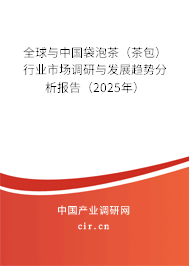 全球与中国袋泡茶（茶包）行业市场调研与发展趋势分析报告（2025年）

中国产业调研网
cir.cn